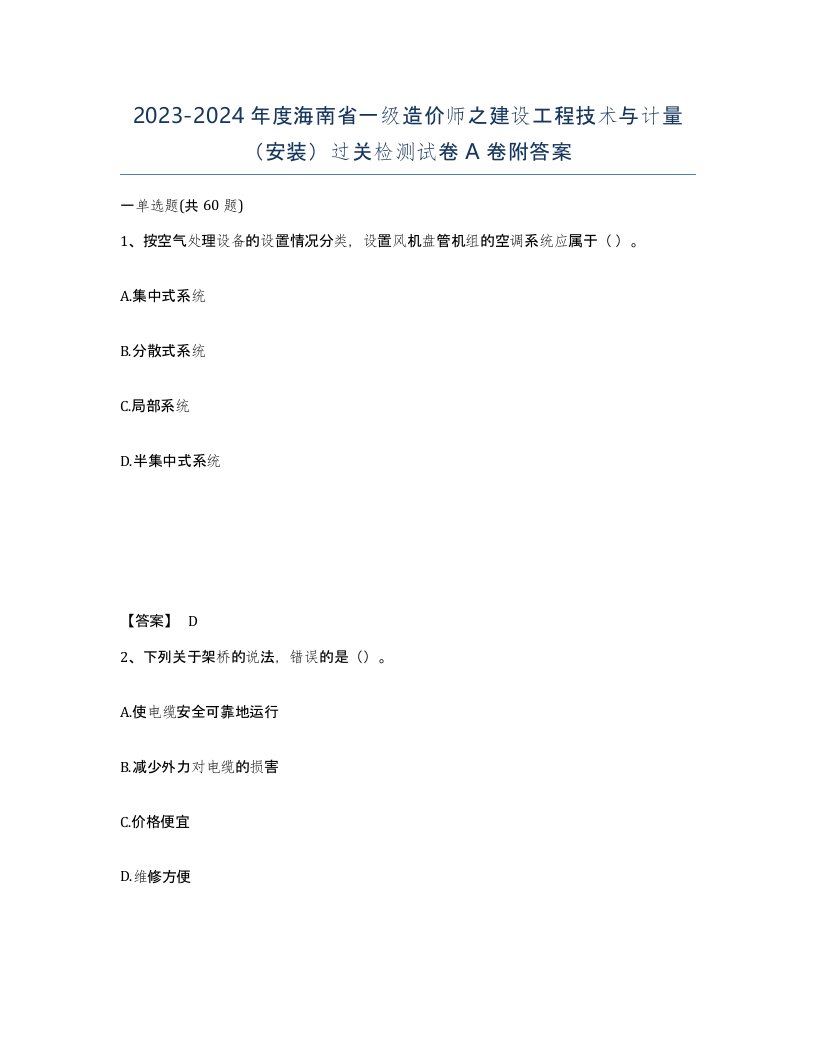 2023-2024 年度海南省一级造价师之建设工程技术与计量（安装）过关检测试卷 A 卷附答案

一单选题(共 60 题)

1、按空气处理设备的设置情况分类，设置风机盘管机组的空调系统应属于（）。

A.集中式系统

B.分散式系统

C.局部系统

D.半集中式系统

【答案】 D

2、下列关于架桥的说法，错误的是（）。

A.使电缆安全可靠地运行

B.减少外力对电缆的损害

C.价格便宜

D.维修方便